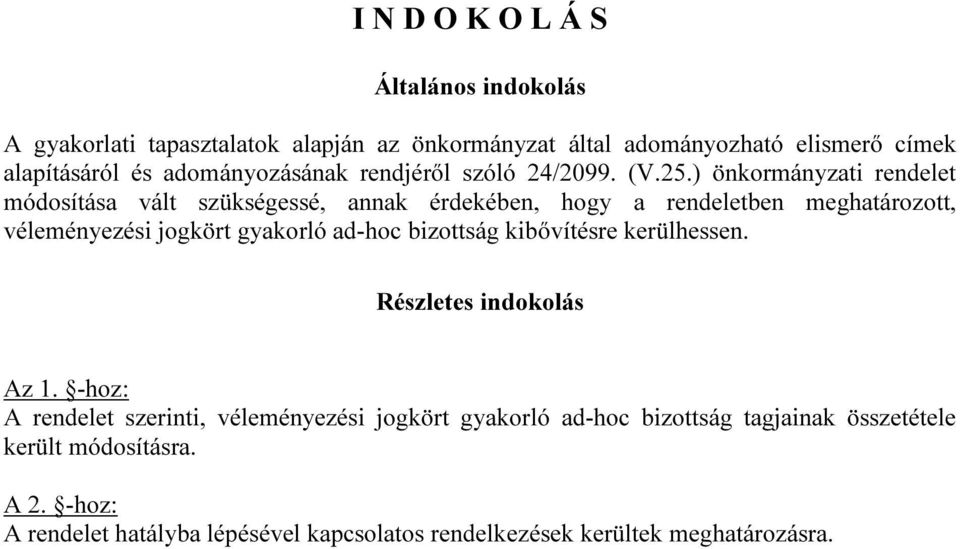 I N D O K O L Á S

Általános indokolás

A gyakorlati tapasztalatok alapján az önkormányzat által adományozható elismerő címek alapításáról és adományozásának rendjéről szóló 24/2099. (V.25.) önkormányzati rendelet módosítása vált szükségessé, annak érdekében, hogy a rendeletben meghatározott, véleményezési jogkört gyakorló ad-hoc bizottság kibővítésre kerülhessen.

Részletes indokolás

Az 1. §-hoz:
A rendelet szerinti, véleményezési jogkört gyakorló ad-hoc bizottság tagjainak összetétele került módosításra.

A 2. §-hoz:
A rendelet hatályba lépésével kapcsolatos rendelkezések kerültek meghatározásra.